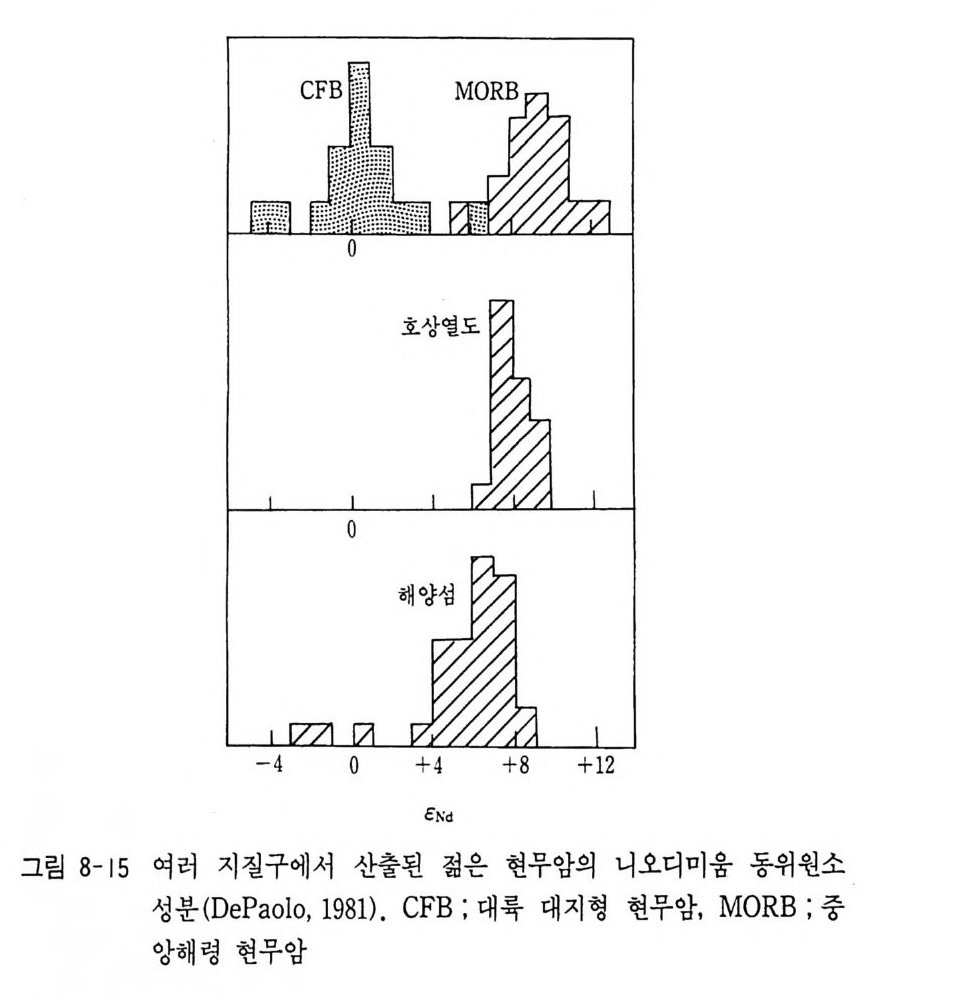 CFB
MORB
0
호상열도
0
해양섬
−4
0
+4
+8
+12
$\varepsilon_{Nd}$

그림 8-15 여러 지질구에서 산출된 젊은 현무암의 니오디미움 동위원소 성분(DePaolo, 1981). CFB ; 대륙 대지형 현무암, MORB ; 중앙해령 현무암